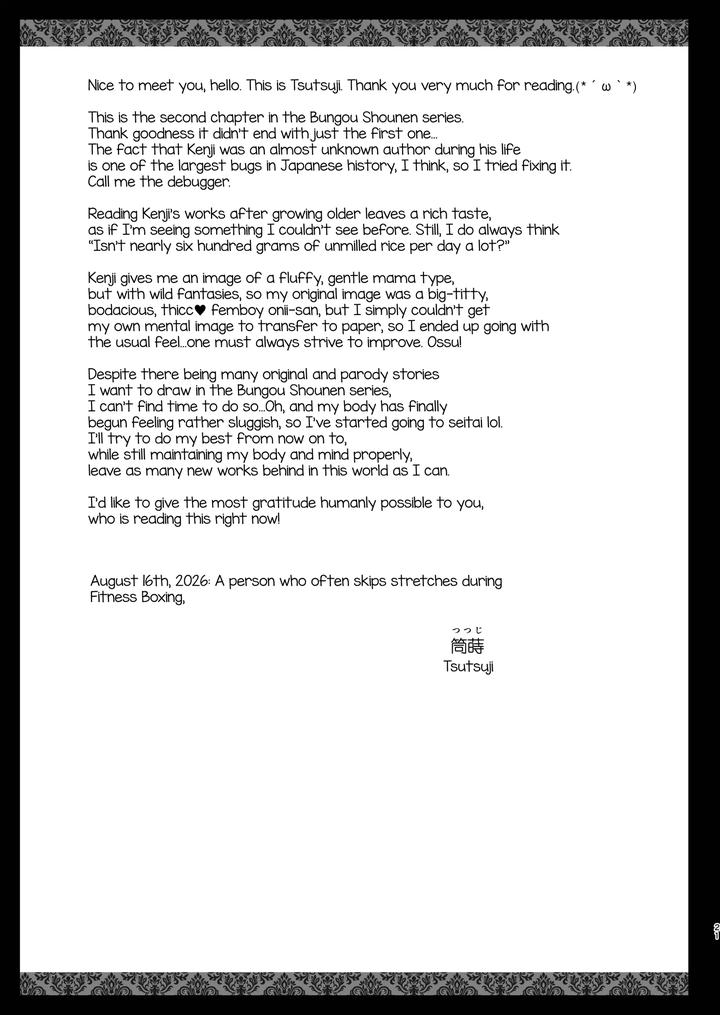 Nice to meet you, hello. This is Tsutsuji. Thank you very much for reading.(* ´ ω ` *)

This is the second chapter in the Bungou Shounen series.
Thank goodness it didn't end with just the first one...
The fact that Kenji was an almost unknown author during his life
is one of the largest bugs in Japanese history, I think, so I tried fixing it.
Call me the debugger.

Reading Kenji's works after growing older leaves a rich taste,
as if I'm seeing something I couldn't see before. Still, I do always think
"Isn't nearly six hundred grams of unmilled rice per day a lot?"

Kenji gives me an image of a fluffy, gentle mama type,
but with wild fantasies, so my original image was a big-titty,
bodacious, thicc♥ femboy onii-san, but I simply couldn't get
my own mental image to transfer to paper, so I ended up going with
the usual feel...one must always strive to improve. Ossu!

Despite there being many original and parody stories
I want to draw in the Bungou Shounen series,
I can't find time to do so...Oh, and my body has finally
begun feeling rather sluggish, so I've started going to seitai lol.
I'll try to do my best from now on to,
while still maintaining my body and mind properly,
leave as many new works behind in this world as I can.

I'd like to give the most gratitude humanly possible to you,
who is reading this right now!

August 16th, 2026: A person who often skips stretches during
Fitness Boxing,

つつじ
筒蒔
Tsutsuji